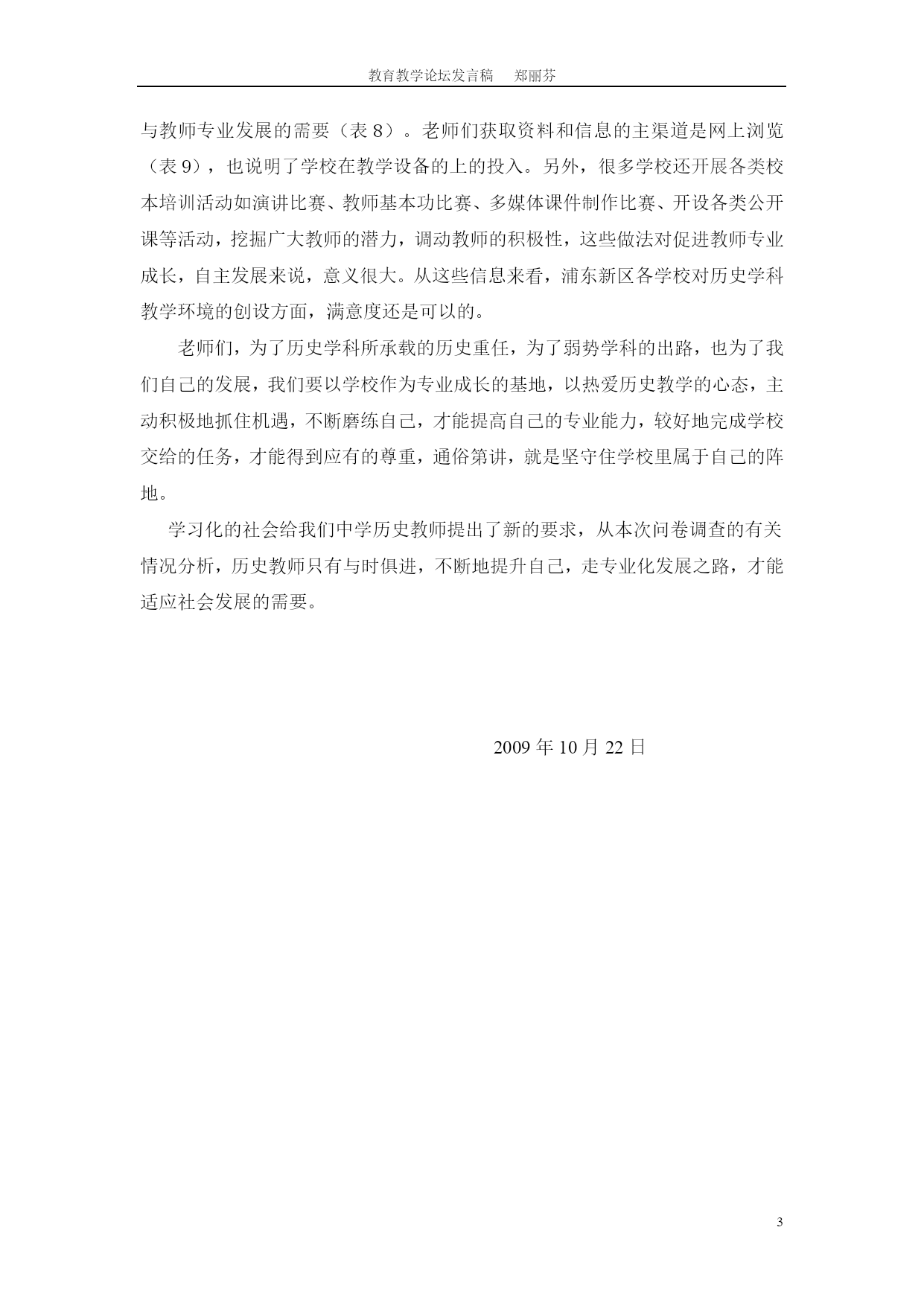 教育教学论坛发言稿　郑丽芬

与教师专业发展的需要（表 8）。老师们获取资料和信息的主渠道是网上浏览（表 9），也说明了学校在教学设备的上的投入。另外，很多学校还开展各类校本培训活动如演讲比赛、教师基本功比赛、多媒体课件制作比赛、开设各类公开课等活动，挖掘广大教师的潜力，调动教师的积极性，这些做法对促进教师专业成长，自主发展来说，意义很大。从这些信息来看，浦东新区各学校对历史学科教学环境的创设方面，满意度还是可以的。

老师们，为了历史学科所承载的历史重任，为了弱势学科的出路，也为了我们自己的发展，我们要以学校作为专业成长的基地，以热爱历史教学的心态，主动积极地抓住机遇，不断磨练自己，才能提高自己的专业能力，较好地完成学校交给的任务，才能得到应有的尊重，通俗第讲，就是坚守住学校里属于自己的阵地。

学习化的社会给我们中学历史教师提出了新的要求，从本次问卷调查的有关情况分析，历史教师只有与时俱进，不断地提升自己，走专业化发展之路，才能适应社会发展的需要。

2009 年 10 月 22 日

3